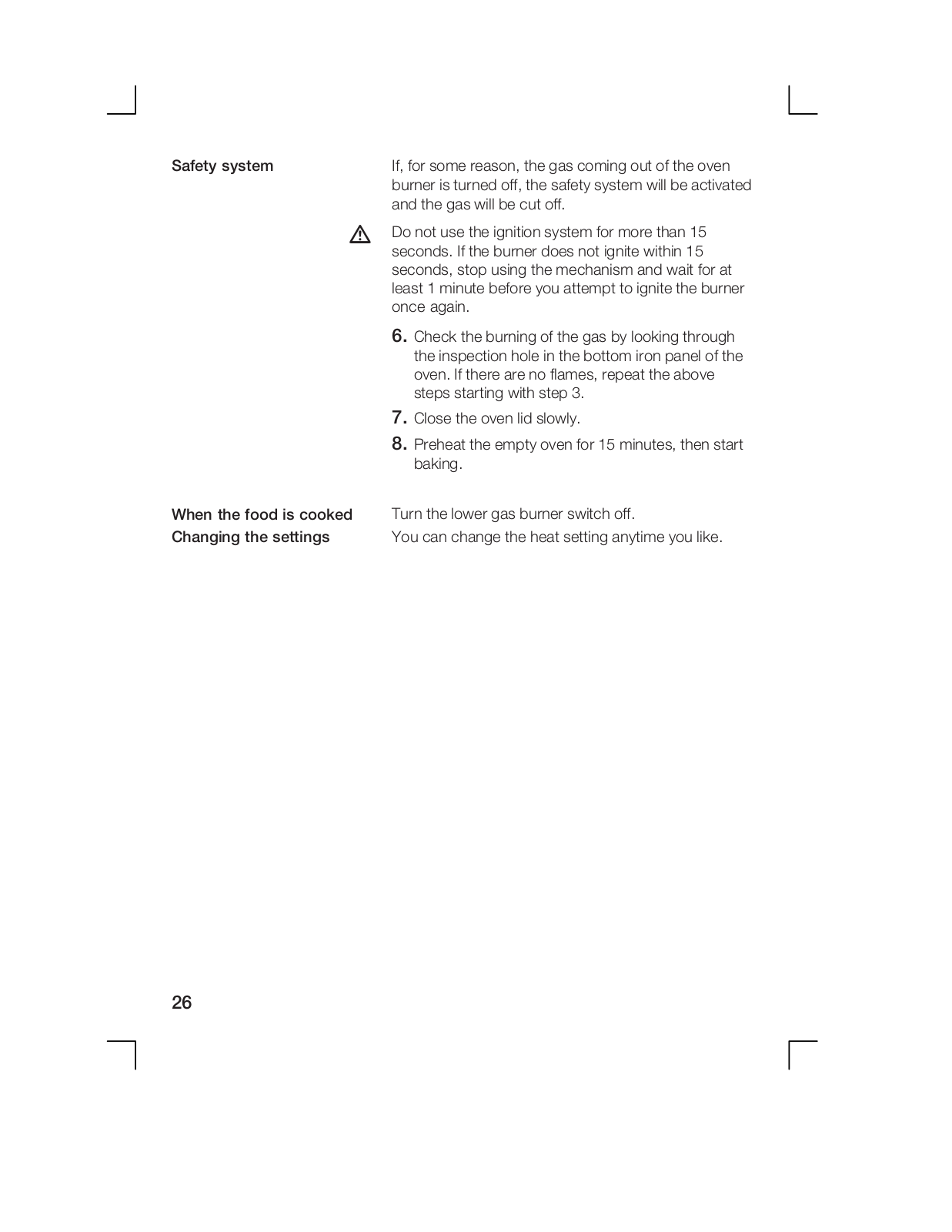 Safety system

If, for some reason, the gas coming out of the oven burner is turned off, the safety system will be activated and the gas will be cut off.

Do not use the ignition system for more than 15 seconds. If the burner does not ignite within 15 seconds, stop using the mechanism and wait for at least 1 minute before you attempt to ignite the burner once again.

6. Check the burning of the gas by looking through the inspection hole in the bottom iron panel of the oven. If there are no flames, repeat the above steps starting with step 3.

7. Close the oven lid slowly.

8. Preheat the empty oven for 15 minutes, then start baking.

When the food is cooked

Turn the lower gas burner switch off.

Changing the settings

You can change the heat setting anytime you like.

26